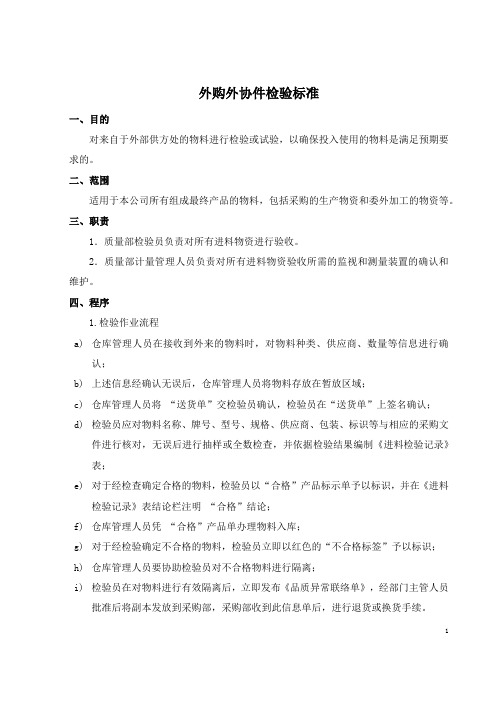 外购外协件检验标准

一、目的

对来自于外部供方处的物料进行检验或试验，以确保投入使用的物料是满足预期要求的。

二、范围

适用于本公司所有组成最终产品的物料，包括采购的生产物资和委外加工的物资等。

三、职责

1．质量部检验员负责对所有进料物资进行验收。

2．质量部计量管理人员负责对所有进料物资验收所需的监视和测量装置的确认和维护。

四、程序

1.检验作业流程

a) 仓库管理人员在接收到外来的物料时，对物料种类、供应商、数量等信息进行确认；

b) 上述信息经确认无误后，仓库管理人员将物料存放在暂放区域；

c) 仓库管理人员将 “送货单”交检验员确认，检验员在“送货单”上签名确认；

d) 检验员应对物料名称、牌号、型号、规格、供应商、包装、标识等与相应的采购文件进行核对，无误后进行抽样或全数检查，并依据检验结果编制《进料检验记录》表；

e) 对于经检查确定合格的物料，检验员以“合格”产品标示单予以标识，并在《进料检验记录》表结论栏注明 “合格”结论；

f) 仓库管理人员凭 “合格”产品单办理物料入库；

g) 对于经检验确定不合格的物料，检验员立即以红色的“不合格标签”予以标识；

h) 仓库管理人员要协助检验员对不合格物料进行隔离；

i) 检验员在对物料进行有效隔离后，立即发布《品质异常联络单》，经部门主管人员批准后将副本发放到采购部，采购部收到此信息单后，进行退货或换货手续。

1